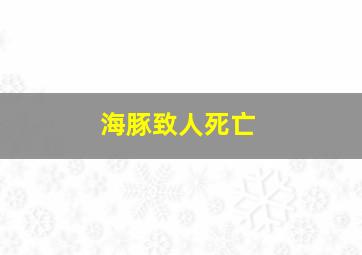 海豚致人死亡